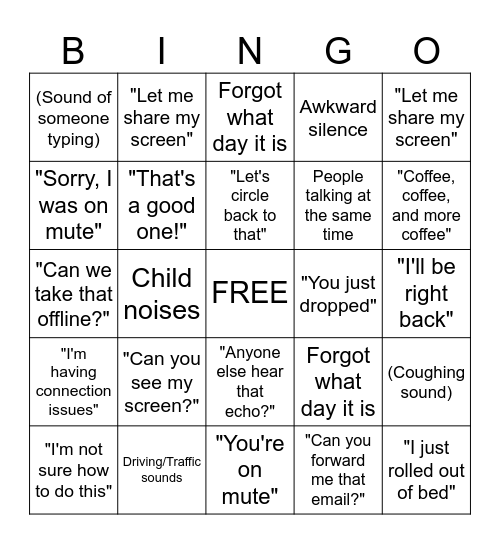 | B | I | N | G | O |
|---|---|---|---|---|
| (Sound of someone typing) | "Let me share my screen" | Forgot what day it is | Awkward silence | "Let me share my screen" |
| "Sorry, I was on mute" | "That's a good one!" | "Let's circle back to that" | People talking at the same time | "Coffee, coffee, and more coffee" |
| "Can we take that offline?" | Child noises | FREE | "You just dropped" | "I'll be right back" |
| "I'm having connection issues" | "Can you see my screen?" | "Anyone else hear that echo?" | Forgot what day it is | (Coughing sound) |
| "I'm not sure how to do this" | Driving/Traffic sounds | "You're on mute" | "Can you forward me that email?" | "I just rolled out of bed" |